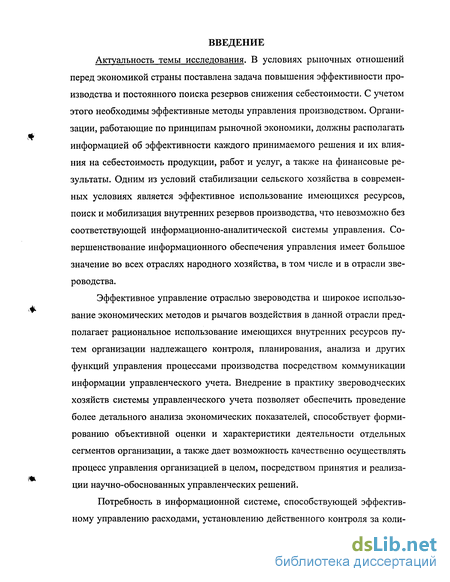 ВВЕДЕНИЕ

Актуальность темы исследования. В условиях рыночных отношений перед экономикой страны поставлена задача повышения эффективности производства и постоянного поиска резервов снижения себестоимости. С учетом этого необходимы эффективные методы управления производством. Организации, работающие по принципам рыночной экономики, должны располагать информацией об эффективности каждого принимаемого решения и их влияния на себестоимость продукции, работ и услуг, а также на финансовые результаты. Одним из условий стабилизации сельского хозяйства в современных условиях является эффективное использование имеющихся ресурсов, поиск и мобилизация внутренних резервов производства, что невозможно без соответствующей информационно-аналитической системы управления. Совершенствование информационного обеспечения управления имеет большое значение во всех отраслях народного хозяйства, в том числе и в отрасли звероводства.

Эффективное управление отраслью звероводства и широкое использование экономических методов и рычагов воздействия в данной отрасли предполагает рациональное использование имеющихся внутренних ресурсов путем организации надлежащего контроля, планирования, анализа и других функций управления процессами производства посредством коммуникации информации управленческого учета. Внедрение в практику звероводческих хозяйств системы управленческого учета позволяет обеспечить проведение более детального анализа экономических показателей, способствует формированию объективной оценки и характеристики деятельности отдельных сегментов организации, а также дает возможность качественно осуществлять процесс управления организацией в целом, посредством принятия и реализации научно-обоснованных управленческих решений.

Потребность в информационной системе, способствующей эффективному управлению расходами, установлению действенного контроля за коли-

dsLib.net
библиотека диссертаций